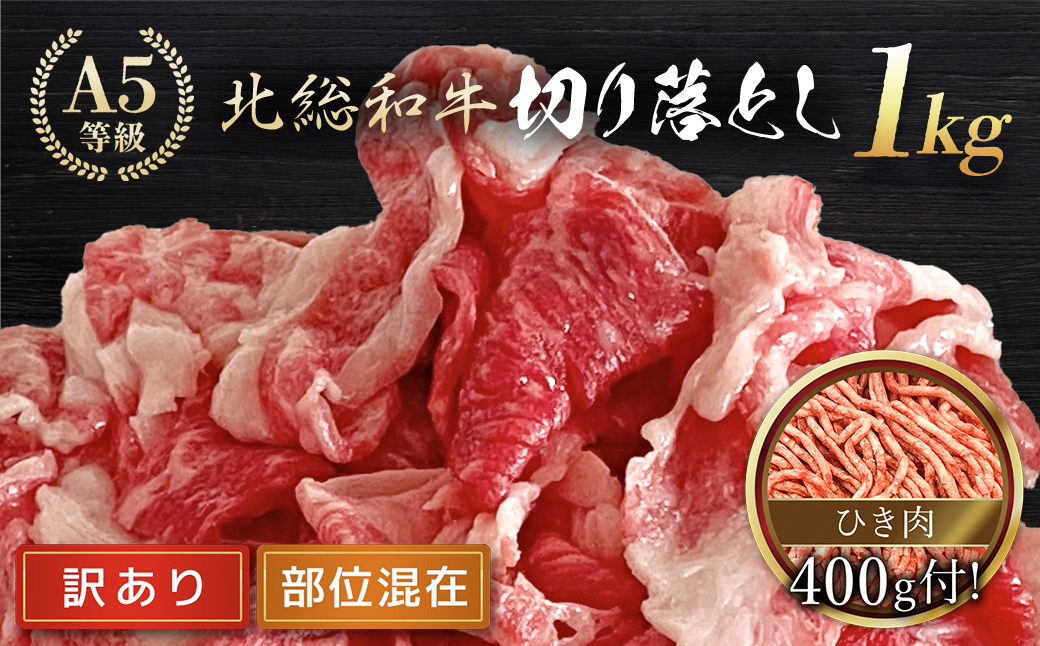 A5
等級

北総和牛 切り落とし 1kg

ひき肉
400g付!

訳あり
部位混在